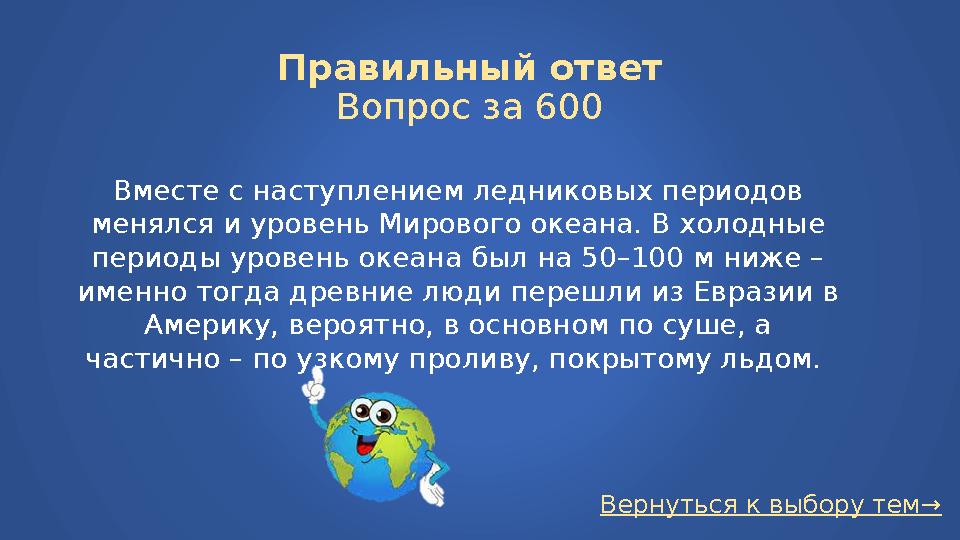 Правильный ответ
Вопрос за 600

Вместе с наступлением ледниковых периодов менялся и уровень Мирового океана. В холодные периоды уровень океана был на 50–100 м ниже – именно тогда древние люди перешли из Евразии в Америку, вероятно, в основном по суше, а частично – по узкому проливу, покрытому льдом.

Вернуться к выбору тем→